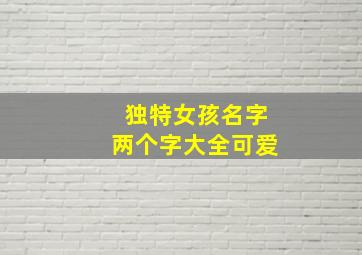 独特女孩名字
两个字大全可爱